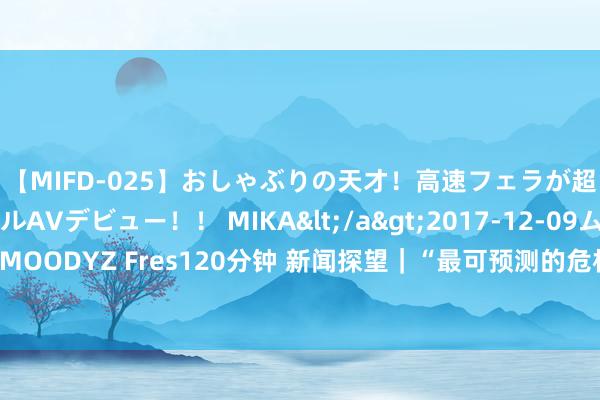 【MIFD-025】おしゃぶりの天才！高速フェラが超
ルAVデビュー！！ MIKA&lt;/a&gt;2017-12-09ム
MOODYZ Fres120分钟 新闻探望｜“最可预测的危